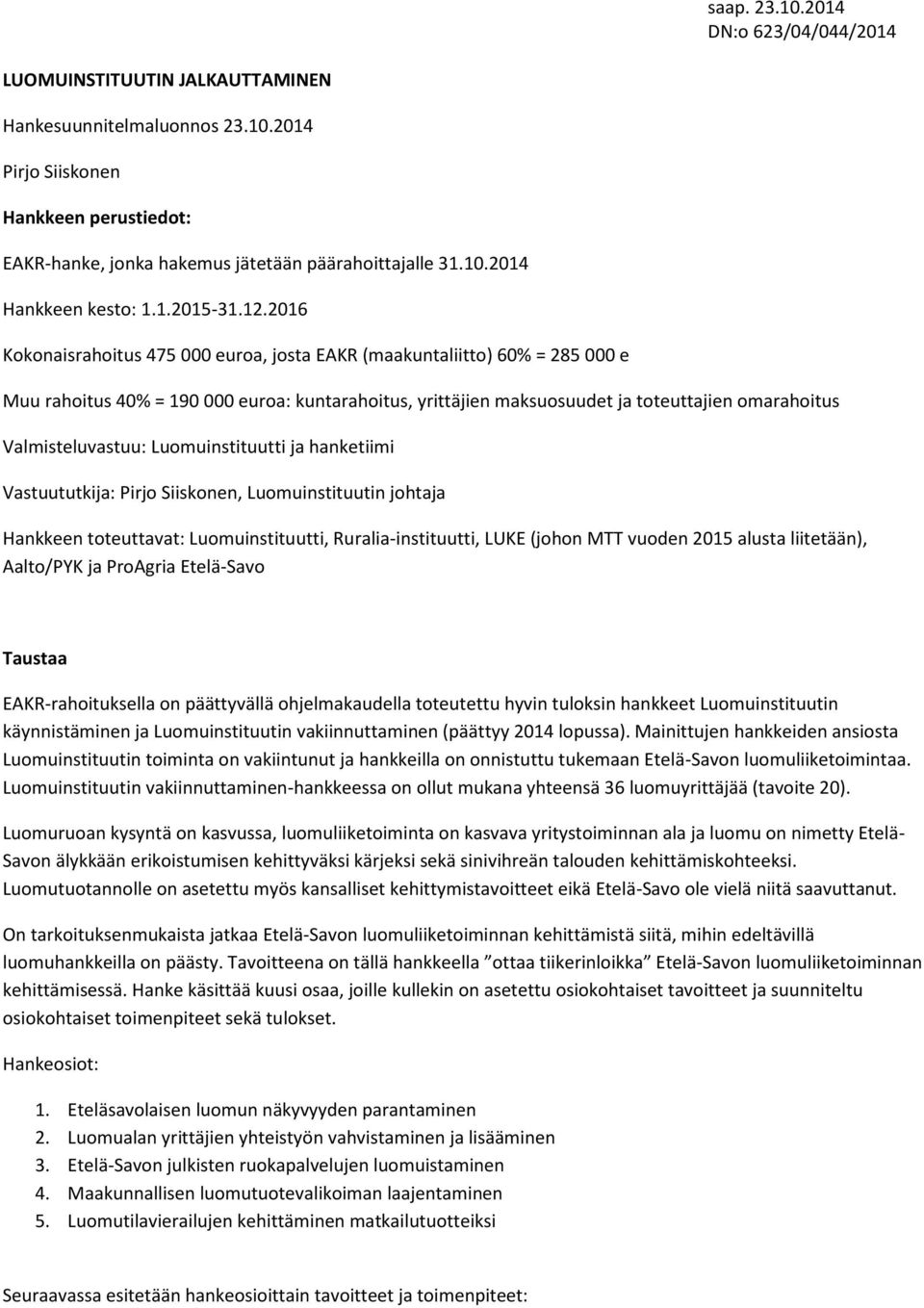 saap. 23.10.2014
DN:o 623/04/044/2014

LUOMUINSTITUUTIN JALKAUTTAMINEN

Hankesuunnitelmaluonnos 23.10.2014

Pirjo Siiskonen

Hankkeen perustiedot:

EAKR-hanke, jonka hakemus jätetään päärahoittajalle 31.10.2014

Hankkeen kesto: 1.1.2015-31.12.2016

Kokonaisrahoitus 475 000 euroa, josta EAKR (maakuntaliitto) 60% = 285 000 e

Muu rahoitus 40% = 190 000 euroa: kuntarahoitus, yrittäjien maksuosuudet ja toteuttajien omarahoitus

Valmisteluvastuu: Luomuinstituutti ja hanketiimi

Vastuututkija: Pirjo Siiskonen, Luomuinstituutin johtaja

Hankkeen toteuttavat: Luomuinstituutti, Ruralia-instituutti, LUKE (johon MTT vuoden 2015 alusta liitetään), Aalto/PYK ja ProAgria Etelä-Savo

Taustaa

EAKR-rahoituksella on päättyvällä ohjelmakaudella toteutettu hyvin tuloksin hankkeet Luomuinstituutin käynnistäminen ja Luomuinstituutin vakiinnuttaminen (päättyy 2014 lopussa). Mainittujen hankkeiden ansiosta Luomuinstituutin toiminta on vakiintunut ja hankkeilla on onnistuttu tukemaan Etelä-Savon luomuliiketoimintaa. Luomuinstituutin vakiinnuttaminen-hankkeessa on ollut mukana yhteensä 36 luomuyrittäjää (tavoite 20).

Luomuruoan kysyntä on kasvussa, luomuliiketoiminta on kasvava yritystoiminnan ala ja luomu on nimetty Etelä-Savon älykkään erikoistumisen kehittyväksi kärjeksi sekä sinivihreän talouden kehittämiskohteeksi. Luomutuotannolle on asetettu myös kansalliset kehittymistavoitteet eikä Etelä-Savo ole vielä niitä saavuttanut.

On tarkoituksenmukaista jatkaa Etelä-Savon luomuliiketoiminnan kehittämistä siitä, mihin edeltävillä luomuhankkeilla on päästy. Tavoitteena on tällä hankkeella ”ottaa tiikerinloikka” Etelä-Savon luomuliiketoiminnan kehittämisessä. Hanke käsittää kuusi osaa, joille kullekin on asetettu osiokohtaiset tavoitteet ja suunniteltu osiokohtaiset toimenpiteet sekä tulokset.

Hankeosiot:

1. Eteläsavolaisen luomun näkyvyyden parantaminen
2. Luomualan yrittäjien yhteistyön vahvistaminen ja lisääminen
3. Etelä-Savon julkisten ruokapalvelujen luomuistaminen
4. Maakunnallisen luomutuotevalikoiman laajentaminen
5. Luomutilavierailujen kehittäminen matkailutuotteiksi

Seuraavassa esitetään hankeosioittain tavoitteet ja toimenpiteet: